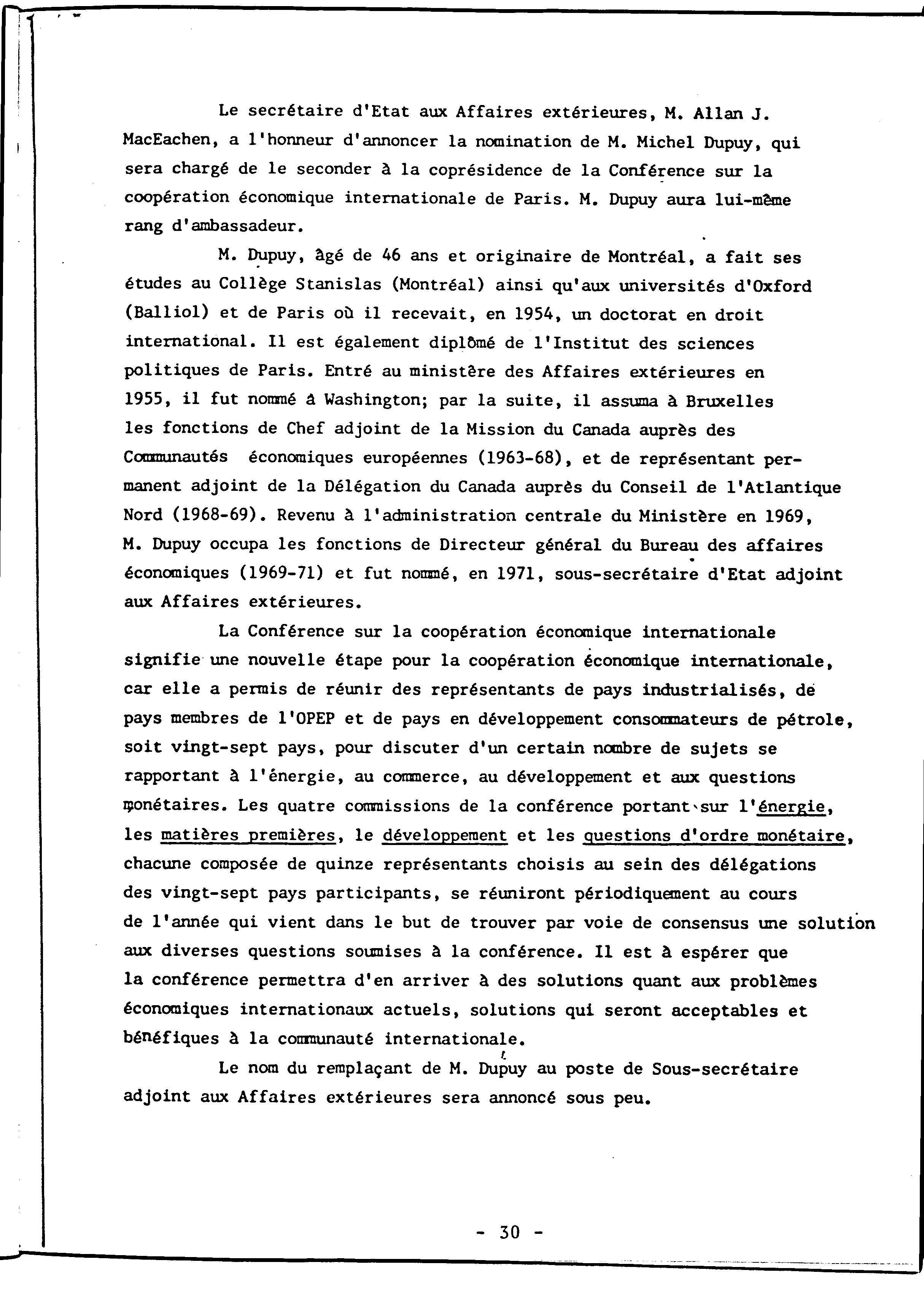 Le secrétaire d'Etat aux Affaires extérieures, M. Allan J. MacEachen, a l'honneur d'annoncer la nomination de M. Michel Dupuy, qui sera chargé de le seconder à la coprésidence de la Conférence sur la coopération économique internationale de Paris. M. Dupuy aura lui-même rang d'ambassadeur.

M. Dupuy, âgé de 46 ans et originaire de Montréal, a fait ses études au Collège Stanislas (Montréal) ainsi qu'aux universités d'Oxford (Balliol) et de Paris où il recevait, en 1954, un doctorat en droit international. Il est également diplômé de l'Institut des sciences politiques de Paris. Entré au ministère des Affaires extérieures en 1955, il fut nommé à Washington; par la suite, il assuma à Bruxelles les fonctions de Chef adjoint de la Mission du Canada auprès des Communautés économiques européennes (1963-68), et de représentant permanent adjoint de la Délégation du Canada auprès du Conseil de l'Atlantique Nord (1968-69). Revenu à l'administration centrale du Ministère en 1969, M. Dupuy occupa les fonctions de Directeur général du Bureau des affaires économiques (1969-71) et fut nommé, en 1971, sous-secrétaire d'Etat adjoint aux Affaires extérieures.

La Conférence sur la coopération économique internationale signifie une nouvelle étape pour la coopération économique internationale, car elle a permis de réunir des représentants de pays industrialisés, de pays membres de l'OPEP et de pays en développement consommateurs de pétrole, soit vingt-sept pays, pour discuter d'un certain nombre de sujets se rapportant à l'énergie, au commerce, au développement et aux questions monétaires. Les quatre commissions de la conférence portant sur l'énergie, les matières premières, le développement et les questions d'ordre monétaire, chacune composée de quinze représentants choisis au sein des délégations des vingt-sept pays participants, se réuniront périodiquement au cours de l'année qui vient dans le but de trouver par voie de consensus une solution aux diverses questions soumises à la conférence. Il est à espérer que la conférence permettra d'en arriver à des solutions quant aux problèmes économiques internationaux actuels, solutions qui seront acceptables et bénéfiques à la communauté internationale.

Le nom du remplaçant de M. Dupuy au poste de Sous-secrétaire adjoint aux Affaires extérieures sera annoncé sous peu.

- 30 -